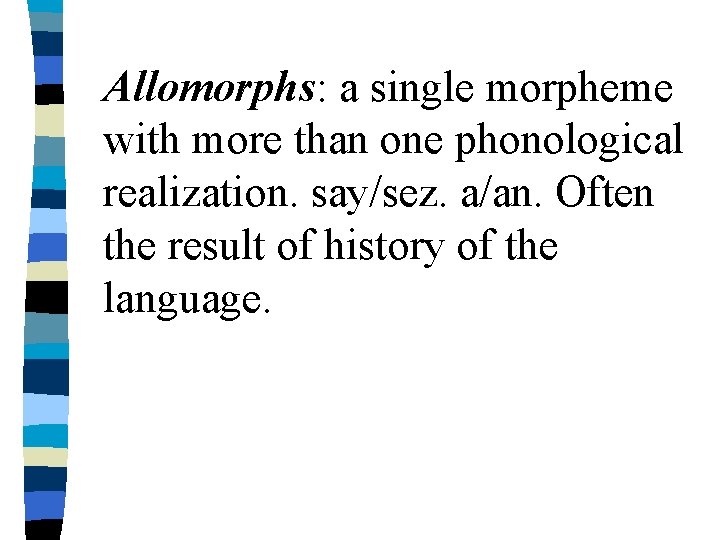 Allomorphs: a single morpheme with more than one phonological realization. say/sez. a/an. Often the result of history of the language.